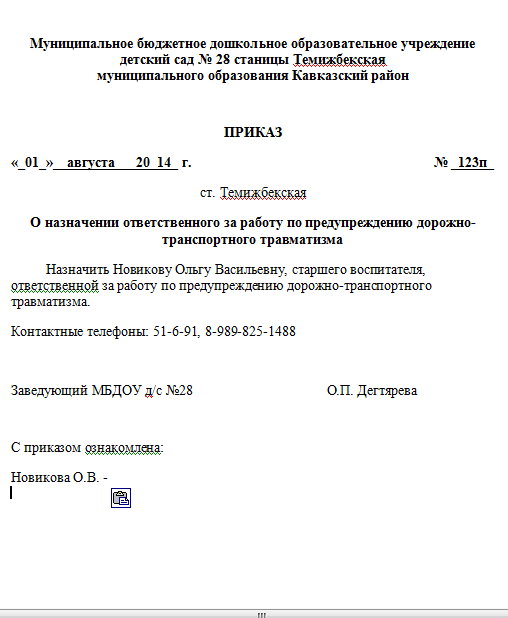 Муниципальное бюджетное дошкольное образовательное учреждение детский сад № 28 станицы Темижбекская муниципального образования Кавказский район

ПРИКАЗ

«_01_»__ августа __ 20_14_ г. № _123п_

ст. Темижбекская

О назначении ответственного за работу по предупреждению дорожно-транспортного травматизма

Назначить Новикову Ольгу Васильевну, старшего воспитателя, ответственной за работу по предупреждению дорожно-транспортного травматизма.

Контактные телефоны: 51-6-91, 8-989-825-1488

Заведующий МБДОУ д/с №28 О.П. Дегтярева

С приказом ознакомлена:

Новикова О.В. -